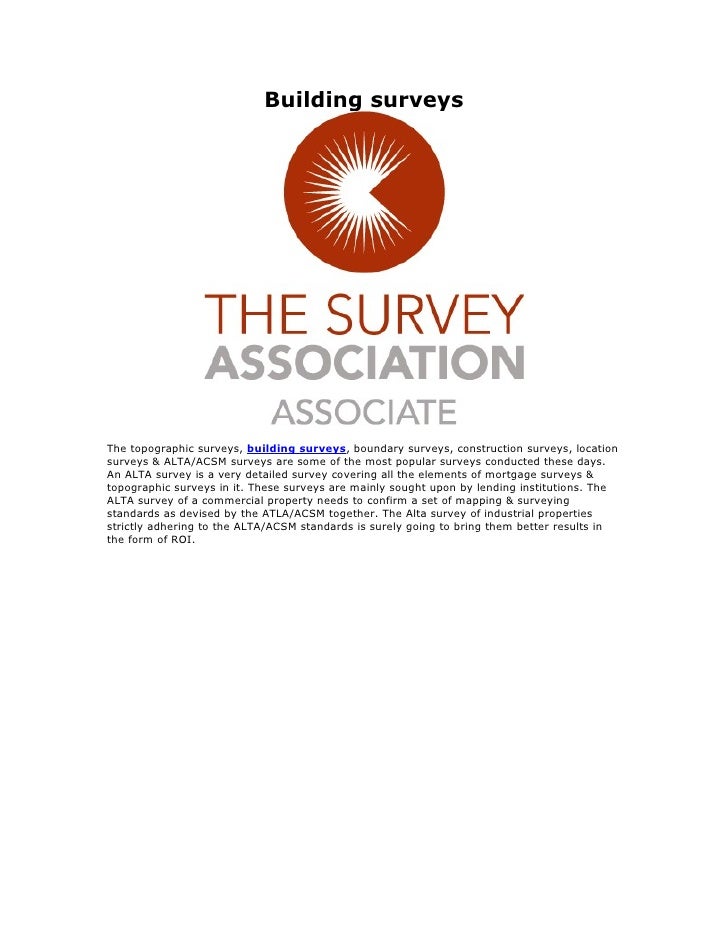 Building surveys

THE SURVEY
ASSOCIATION
ASSOCIATE

The topographic surveys, building surveys, boundary surveys, construction surveys, location surveys & ALTA/ACSM surveys are some of the most popular surveys conducted these days. An ALTA survey is a very detailed survey covering all the elements of mortgage surveys & topographic surveys in it. These surveys are mainly sought upon by lending institutions. The ALTA survey of a commercial property needs to confirm a set of mapping & surveying standards as devised by the ATLA/ACSM together. The Alta survey of industrial properties strictly adhering to the ALTA/ACSM standards is surely going to bring them better results in the form of ROI.